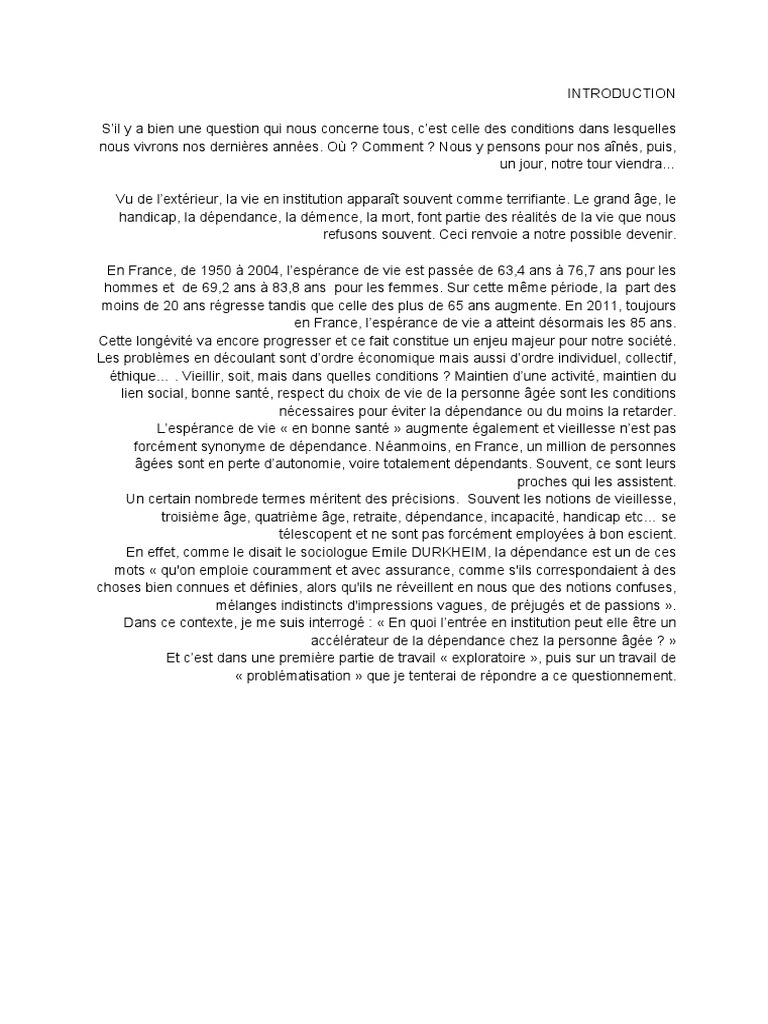 INTRODUCTION

S'il y a bien une question qui nous concerne tous, c'est celle des conditions dans lesquelles nous vivrons nos dernières années. Où ? Comment ? Nous y pensons pour nos aînés, puis, un jour, notre tour viendra…

Vu de l'extérieur, la vie en institution apparaît souvent comme terrifiante. Le grand âge, le handicap, la dépendance, la démence, la mort, font partie des réalités de la vie que nous refusons souvent. Ceci renvoie a notre possible devenir.

En France, de 1950 à 2004, l'espérance de vie est passée de 63,4 ans à 76,7 ans pour les hommes et de 69,2 ans à 83,8 ans pour les femmes. Sur cette même période, la part des moins de 20 ans régresse tandis que celle des plus de 65 ans augmente. En 2011, toujours en France, l'espérance de vie a atteint désormais les 85 ans.
Cette longévité va encore progresser et ce fait constitue un enjeu majeur pour notre société. Les problèmes en découlant sont d'ordre économique mais aussi d'ordre individuel, collectif, éthique… . Vieillir, soit, mais dans quelles conditions ? Maintien d'une activité, maintien du lien social, bonne santé, respect du choix de vie de la personne âgée sont les conditions nécessaires pour éviter la dépendance ou du moins la retarder.
L'espérance de vie « en bonne santé » augmente également et vieillesse n'est pas forcément synonyme de dépendance. Néanmoins, en France, un million de personnes âgées sont en perte d'autonomie, voire totalement dépendants. Souvent, ce sont leurs proches qui les assistent.
Un certain nombrede termes méritent des précisions. Souvent les notions de vieillesse, troisième âge, quatrième âge, retraite, dépendance, incapacité, handicap etc… se télescopent et ne sont pas forcément employées à bon escient.
En effet, comme le disait le sociologue Emile DURKHEIM, la dépendance est un de ces mots « qu'on emploie couramment et avec assurance, comme s'ils correspondaient à des choses bien connues et définies, alors qu'ils ne réveillent en nous que des notions confuses, mélanges indistincts d'impressions vagues, de préjugés et de passions ».
Dans ce contexte, je me suis interrogé : « En quoi l'entrée en institution peut elle être un accélérateur de la dépendance chez la personne âgée ? »
Et c'est dans une première partie de travail « exploratoire », puis sur un travail de « problématisation » que je tenterai de répondre a ce questionnement.